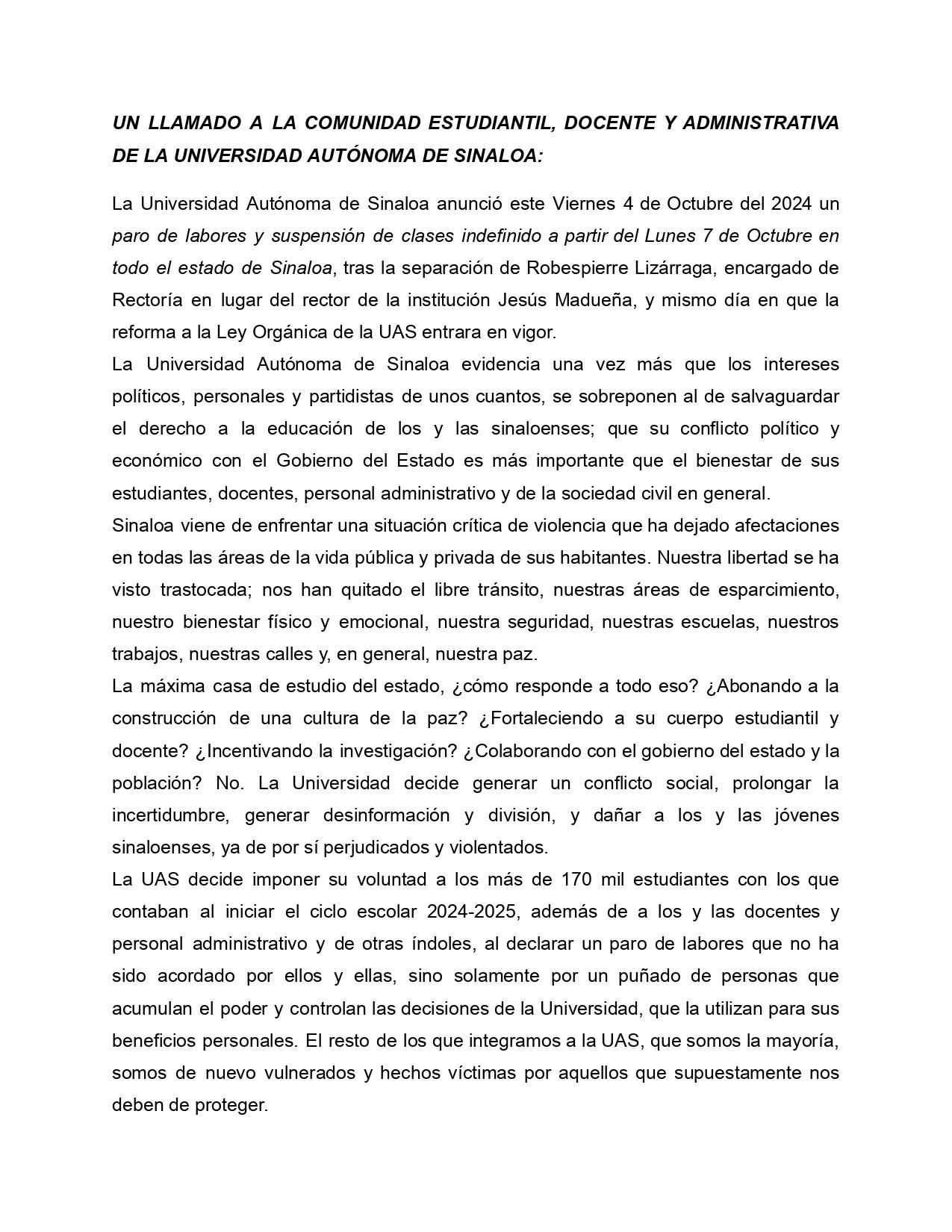 UN LLAMADO A LA COMUNIDAD ESTUDIANTIL, DOCENTE Y ADMINISTRATIVA DE LA UNIVERSIDAD AUTÓNOMA DE SINALOA:

La Universidad Autónoma de Sinaloa anunció este Viernes 4 de Octubre del 2024 un paro de labores y suspensión de clases indefinido a partir del Lunes 7 de Octubre en todo el estado de Sinaloa, tras la separación de Robespierre Lizárraga, encargado de Rectoría en lugar del rector de la institución Jesús Madueña, y mismo día en que la reforma a la Ley Orgánica de la UAS entrara en vigor.

La Universidad Autónoma de Sinaloa evidencia una vez más que los intereses políticos, personales y partidistas de unos cuantos, se sobreponen al de salvaguardar el derecho a la educación de los y las sinaloenses; que su conflicto político y económico con el Gobierno del Estado es más importante que el bienestar de sus estudiantes, docentes, personal administrativo y de la sociedad civil en general.

Sinaloa viene de enfrentar una situación crítica de violencia que ha dejado afectaciones en todas las áreas de la vida pública y privada de sus habitantes. Nuestra libertad se ha visto trastocada; nos han quitado el libre tránsito, nuestras áreas de esparcimiento, nuestro bienestar físico y emocional, nuestra seguridad, nuestras escuelas, nuestros trabajos, nuestras calles y, en general, nuestra paz.

La máxima casa de estudio del estado, ¿cómo responde a todo eso? ¿Abonando a la construcción de una cultura de la paz? ¿Fortaleciendo a su cuerpo estudiantil y docente? ¿Incentivando la investigación? ¿Colaborando con el gobierno del estado y la población? No. La Universidad decide generar un conflicto social, prolongar la incertidumbre, generar desinformación y división, y dañar a los y las jóvenes sinaloenses, ya de por sí perjudicados y violentados.

La UAS decide imponer su voluntad a los más de 170 mil estudiantes con los que contaban al iniciar el ciclo escolar 2024-2025, además de a los y las docentes y personal administrativo y de otras índoles, al declarar un paro de labores que no ha sido acordado por ellos y ellas, sino solamente por un puñado de personas que acumulan el poder y controlan las decisiones de la Universidad, que la utilizan para sus beneficios personales. El resto de los que integramos a la UAS, que somos la mayoría, somos de nuevo vulnerados y hechos víctimas por aquellos que supuestamente nos deben de proteger.